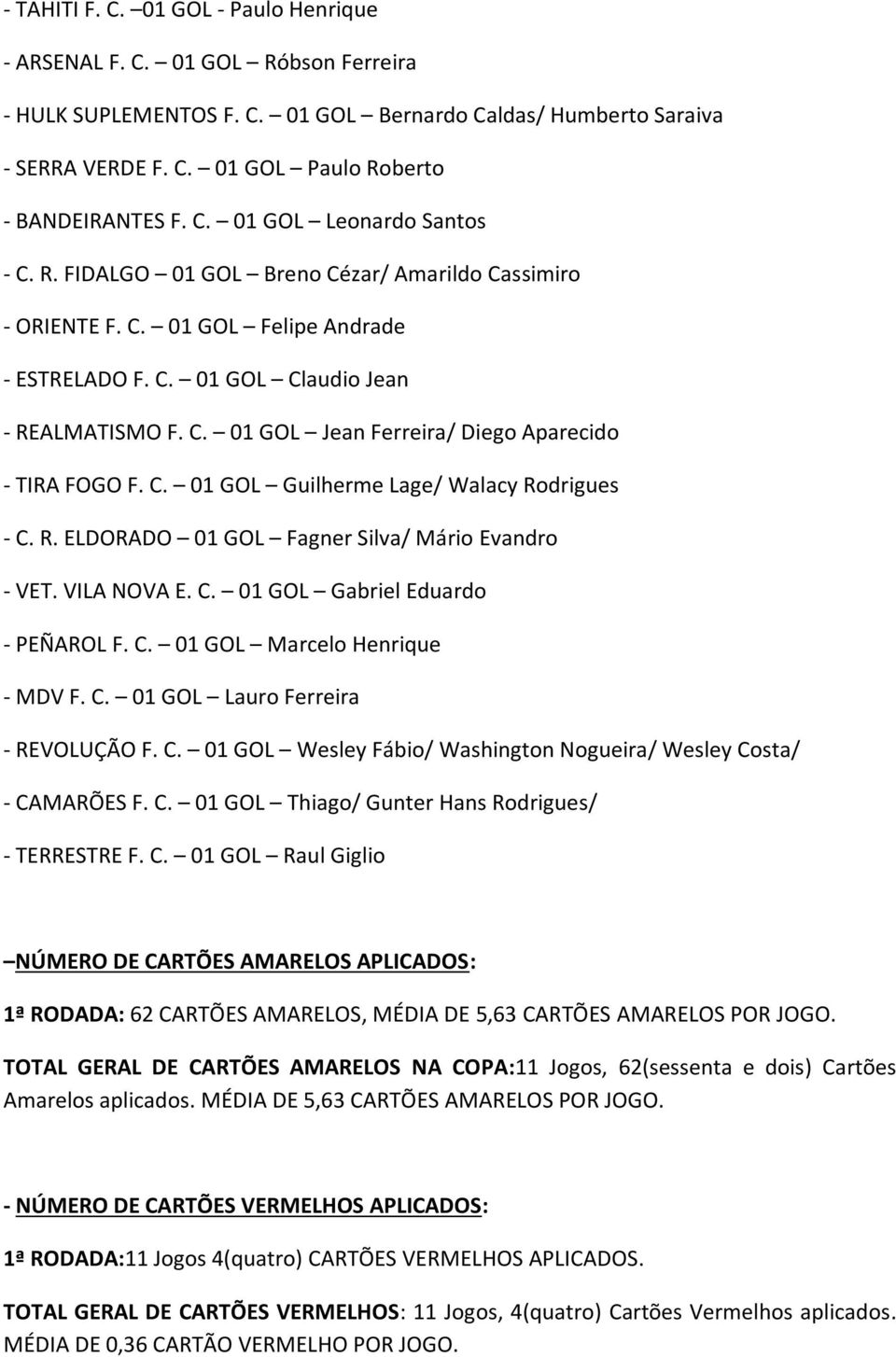 - TAHITI F. C. –01 GOL - Paulo Henrique

- ARSENAL F. C. – 01 GOL – Róbson Ferreira

- HULK SUPLEMENTOS F. C. – 01 GOL – Bernardo Caldas/ Humberto Saraiva

- SERRA VERDE F. C. – 01 GOL – Paulo Roberto

- BANDEIRANTES F. C. – 01 GOL – Leonardo Santos

- C. R. FIDALGO – 01 GOL – Breno Cézar/ Amarildo Cassimiro

- ORIENTE F. C. – 01 GOL – Felipe Andrade

- ESTRELADO F. C. – 01 GOL – Claudio Jean

- REALMATISMO F. C. – 01 GOL – Jean Ferreira/ Diego Aparecido

- TIRA FOGO F. C. – 01 GOL – Guilherme Lage/ Walacy Rodrigues

- C. R. ELDORADO – 01 GOL – Fagner Silva/ Mário Evandro

- VET. VILA NOVA E. C. – 01 GOL – Gabriel Eduardo

- PEÑAROL F. C. – 01 GOL – Marcelo Henrique

- MDV F. C. – 01 GOL – Lauro Ferreira

- REVOLUÇÃO F. C. – 01 GOL – Wesley Fábio/ Washington Nogueira/ Wesley Costa/

- CAMARÕES F. C. – 01 GOL – Thiago/ Gunter Hans Rodrigues/

- TERRESTRE F. C. – 01 GOL – Raul Giglio

–NÚMERO DE CARTÕES AMARELOS APLICADOS:

1ª RODADA: 62 CARTÕES AMARELOS, MÉDIA DE 5,63 CARTÕES AMARELOS POR JOGO.

TOTAL GERAL DE CARTÕES AMARELOS NA COPA:11 Jogos, 62(sessenta e dois) Cartões Amarelos aplicados. MÉDIA DE 5,63 CARTÕES AMARELOS POR JOGO.

- NÚMERO DE CARTÕES VERMELHOS APLICADOS:

1ª RODADA:11 Jogos 4(quatro) CARTÕES VERMELHOS APLICADOS.

TOTAL GERAL DE CARTÕES VERMELHOS: 11 Jogos, 4(quatro) Cartões Vermelhos aplicados. MÉDIA DE 0,36 CARTÃO VERMELHO POR JOGO.